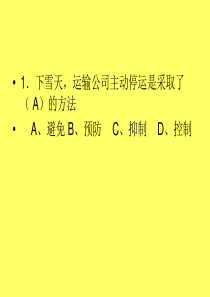 • 1. 下雪天，运输公司主动停运是采取了（A）的方法

• A、避免 B、预防 C、抑制 D、控制